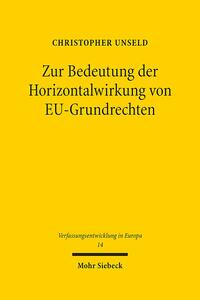 CHRISTOPHER UNSELD

Zur Bedeutung der Horizontalwirkung von EU-Grundrechten

Verfassungsentwicklung in Europa
14

Mohr Siebeck